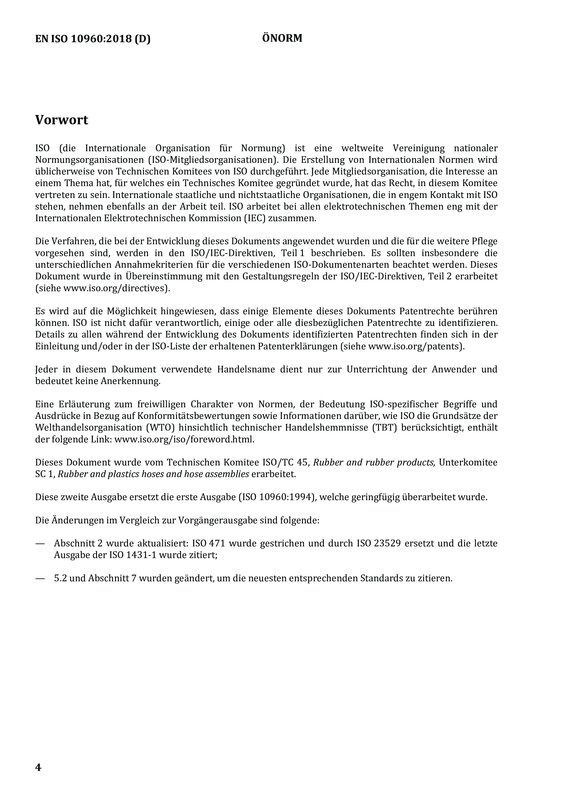 EN ISO 10960:2018 (D)

ÖNORM

Vorwort

ISO (die Internationale Organisation für Normung) ist eine weltweite Vereinigung nationaler Normungsorganisationen (ISO-Mitgliedsorganisationen). Die Erstellung von Internationalen Normen wird üblicherweise von Technischen Komitees von ISO durchgeführt. Jede Mitgliedsorganisation, die Interesse an einem Thema hat, für welches ein Technisches Komitee gegründet wurde, hat das Recht, in diesem Komitee vertreten zu sein. Internationale staatliche und nichtstaatliche Organisationen, die in engem Kontakt mit ISO stehen, nehmen ebenfalls an der Arbeit teil. ISO arbeitet bei allen elektrotechnischen Themen eng mit der Internationalen Elektrotechnischen Kommission (IEC) zusammen.

Die Verfahren, die bei der Entwicklung dieses Dokuments angewendet wurden und die für die weitere Pflege vorgesehen sind, werden in den ISO/IEC-Direktiven, Teil 1 beschrieben. Es sollten insbesondere die unterschiedlichen Annahmekriterien für die verschiedenen ISO-Dokumentenarten beachtet werden. Dieses Dokument wurde in Übereinstimmung mit den Gestaltungsregeln der ISO/IEC-Direktiven, Teil 2 erarbeitet (siehe www.iso.org/directives).

Es wird auf die Möglichkeit hingewiesen, dass einige Elemente dieses Dokuments Patentrechte berühren können. ISO ist nicht dafür verantwortlich, einige oder alle diesbezüglichen Patentrechte zu identifizieren. Details zu allen während der Entwicklung des Dokuments identifizierten Patentrechten finden sich in der Einleitung und/oder in der ISO-Liste der erhaltenen Patenterklärungen (siehe www.iso.org/patents).

Jeder in diesem Dokument verwendete Handelsname dient nur zur Unterrichtung der Anwender und bedeutet keine Anerkennung.

Eine Erläuterung zum freiwilligen Charakter von Normen, der Bedeutung ISO-spezifischer Begriffe und Ausdrücke in Bezug auf Konformitätsbewertungen sowie Informationen darüber, wie ISO die Grundsätze der Welthandelsorganisation (WTO) hinsichtlich technischer Handelshemmnisse (TBT) berücksichtigt, enthält der folgende Link: www.iso.org/iso/foreword.html.

Dieses Dokument wurde vom Technischen Komitee ISO/TC 45, Rubber and rubber products, Unterkomitee SC 1, Rubber and plastics hoses and hose assemblies erarbeitet.

Diese zweite Ausgabe ersetzt die erste Ausgabe (ISO 10960:1994), welche geringfügig überarbeitet wurde.

Die Änderungen im Vergleich zur Vorgängerausgabe sind folgende:

— Abschnitt 2 wurde aktualisiert: ISO 471 wurde gestrichen und durch ISO 23529 ersetzt und die letzte Ausgabe der ISO 1431-1 wurde zitiert;

— 5.2 und Abschnitt 7 wurden geändert, um die neuesten entsprechenden Standards zu zitieren.

4